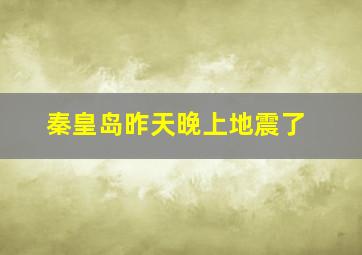 秦皇岛昨天晚上地震了